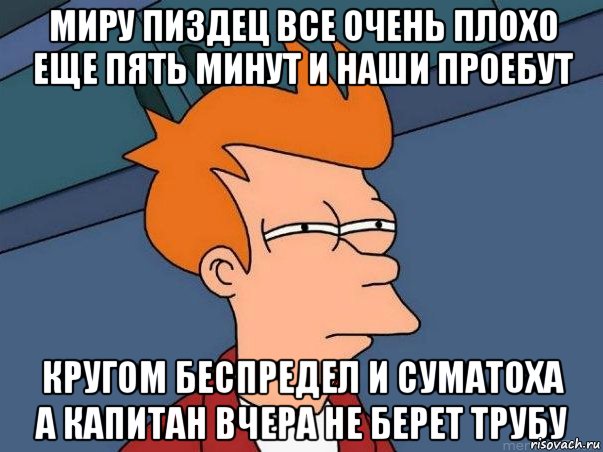 МИРУ ПИЗДЕЦ ВСЕ ОЧЕНЬ ПЛОХО ЕЩЕ ПЯТЬ МИНУТ И НАШИ ПРОЕБУТ

КРУГОМ БЕСПРЕДЕЛ И СУМАТОХА А КАПИТАН ВЧЕРА НЕ БЕРЕТ ТРУБУ

risovach.ru